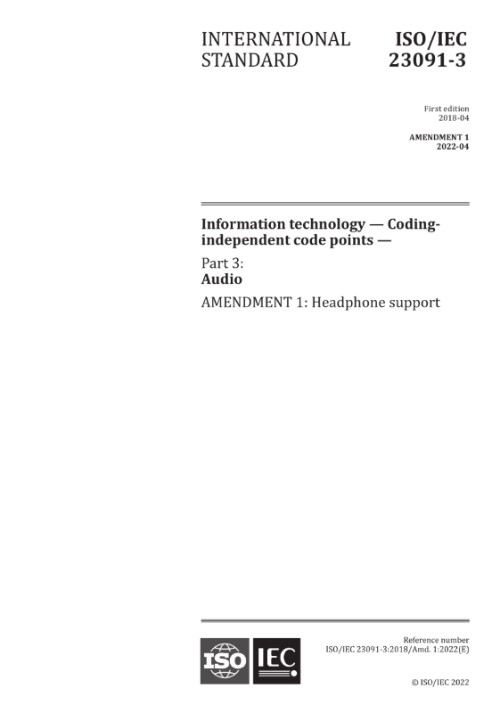 INTERNATIONAL STANDARD

ISO/IEC 23091-3

First edition 2018-04

AMENDMENT 1 2022-04

Information technology — Coding-independent code points —

Part 3:
Audio

AMENDMENT 1: Headphone support

ISO IEC

Reference number
ISO/IEC 23091-3:2018/Amd. 1:2022(E)

© ISO/IEC 2022